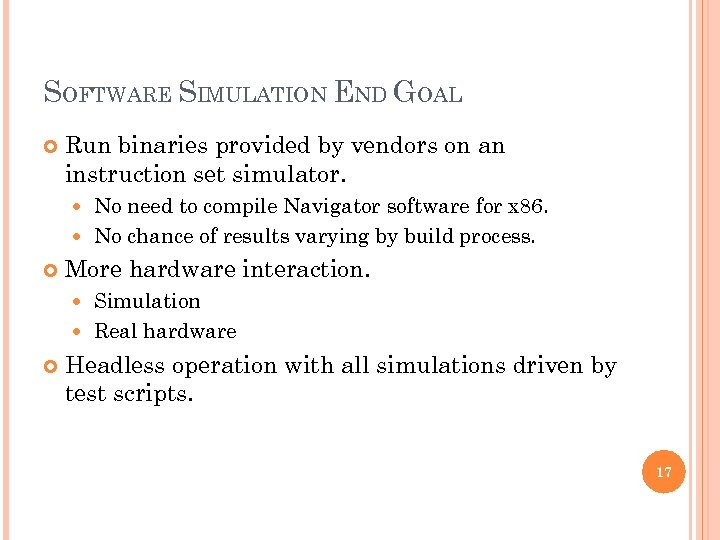 SOFTWARE SIMULATION END GOAL

Run binaries provided by vendors on an instruction set simulator.

No need to compile Navigator software for x86.

No chance of results varying by build process.

More hardware interaction.

Simulation

Real hardware

Headless operation with all simulations driven by test scripts.

17